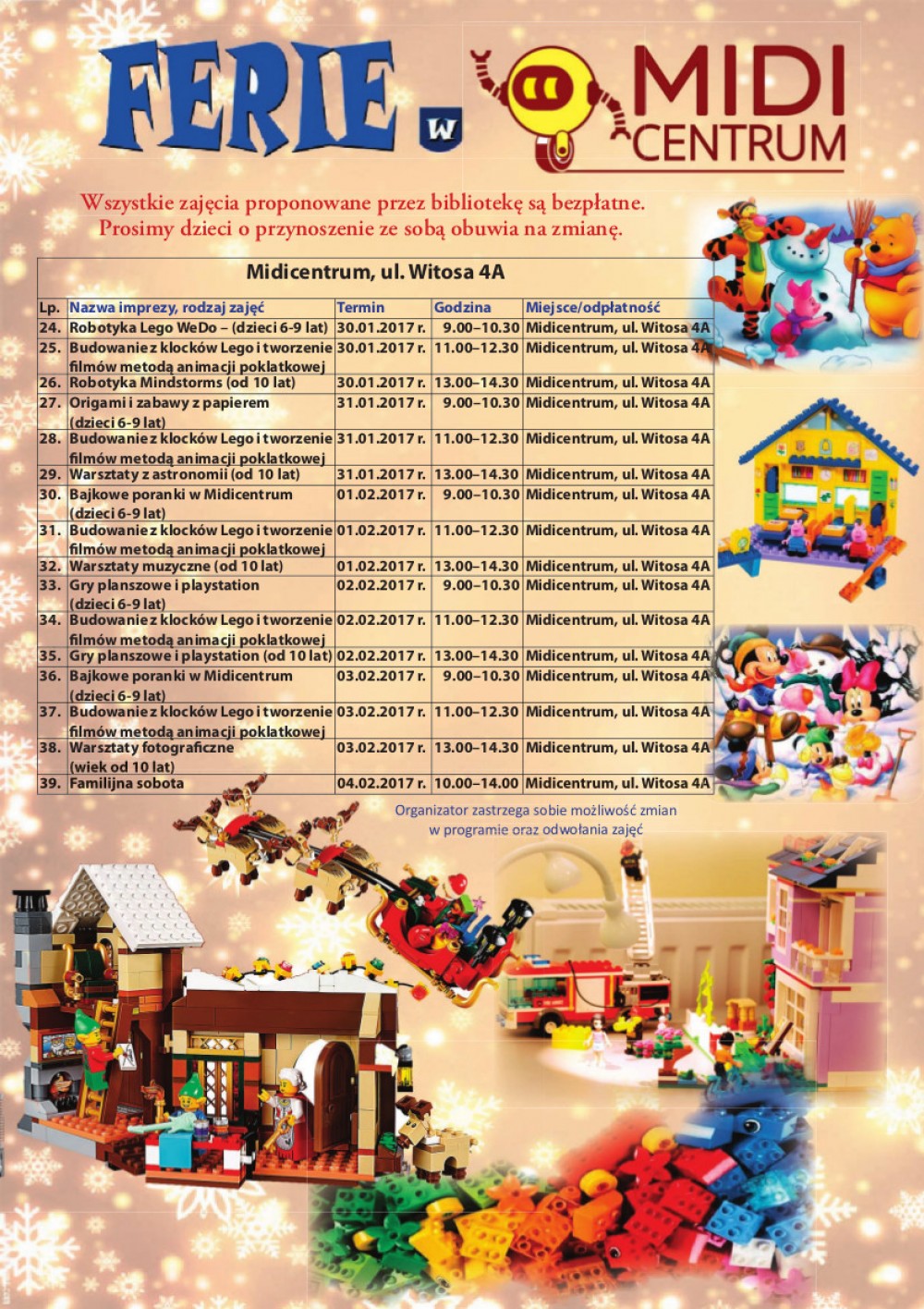 FERIE w MIDI CENTRUM

Wszystkie zajęcia proponowane przez bibliotekę są bezpłatne.
Prosimy dzieci o przynoszenie ze sobą obuwia na zmianę.

Midicentrum, ul. Witosa 4A

| Lp. | Nazwa imprezy, rodzaj zajęć | Termin | Godzina | Miejsce/odpłatność |
|---|---|---|---|---|
| 24. | Robotyka Lego WeDo – (dzieci 6-9 lat) | 30.01.2017 r. | 9.00–10.30 | Midicentrum, ul. Witosa 4A |
| 25. | Budowanie z klocków Lego i tworzenie filmów metodą animacji poklatkowej | 30.01.2017 r. | 11.00–12.30 | Midicentrum, ul. Witosa 4A |
| 26. | Robotyka Mindstorms (od 10 lat) | 30.01.2017 r. | 13.00–14.30 | Midicentrum, ul. Witosa 4A |
| 27. | Origami i zabawy z papierem (dzieci 6-9 lat) | 31.01.2017 r. | 9.00–10.30 | Midicentrum, ul. Witosa 4A |
| 28. | Budowanie z klocków Lego i tworzenie filmów metodą animacji poklatkowej | 31.01.2017 r. | 11.00–12.30 | Midicentrum, ul. Witosa 4A |
| 29. | Warsztaty z astronomii (od 10 lat) | 31.01.2017 r. | 13.00–14.30 | Midicentrum, ul. Witosa 4A |
| 30. | Bajkowe poranki w Midicentrum (dzieci 6-9 lat) | 01.02.2017 r. | 9.00–10.30 | Midicentrum, ul. Witosa 4A |
| 31. | Budowanie z klocków Lego i tworzenie filmów metodą animacji poklatkowej | 01.02.2017 r. | 11.00–12.30 | Midicentrum, ul. Witosa 4A |
| 32. | Warsztaty muzyczne (od 10 lat) | 01.02.2017 r. | 13.00–14.30 | Midicentrum, ul. Witosa 4A |
| 33. | Gry planszowe i playstation (dzieci 6-9 lat) | 02.02.2017 r. | 9.00–10.30 | Midicentrum, ul. Witosa 4A |
| 34. | Budowanie z klocków Lego i tworzenie filmów metodą animacji poklatkowej | 02.02.2017 r. | 11.00–12.30 | Midicentrum, ul. Witosa 4A |
| 35. | Gry planszowe i playstation (od 10 lat) | 02.02.2017 r. | 13.00–14.30 | Midicentrum, ul. Witosa 4A |
| 36. | Bajkowe poranki w Midicentrum (dzieci 6-9 lat) | 03.02.2017 r. | 9.00–10.30 | Midicentrum, ul. Witosa 4A |
| 37. | Budowanie z klocków Lego i tworzenie filmów metodą animacji poklatkowej | 03.02.2017 r. | 11.00–12.30 | Midicentrum, ul. Witosa 4A |
| 38. | Warsztaty fotograficzne (wiek od 10 lat) | 03.02.2017 r. | 13.00–14.30 | Midicentrum, ul. Witosa 4A |
| 39. | Familijna sobota | 04.02.2017 r. | 10.00–14.00 | Midicentrum, ul. Witosa 4A |

Organizator zastrzega sobie możliwość zmian w programie oraz odwołania zajęć